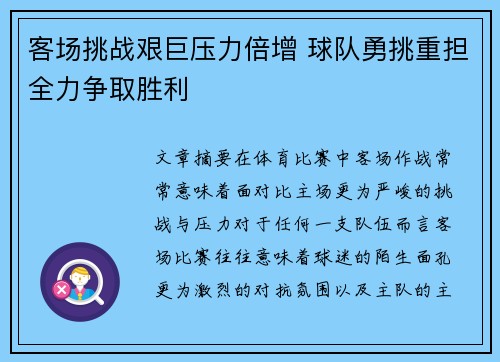 客场挑战艰巨压力倍增 球队勇挑重担全力争取胜利

文章摘要在体育比赛中客场作战常常意味着面对比主场更为严峻的挑战与压力对于任何一支队伍而言客场比赛往往意味着球迷的陌生面孔更为激烈的对抗氛围以及主队的主